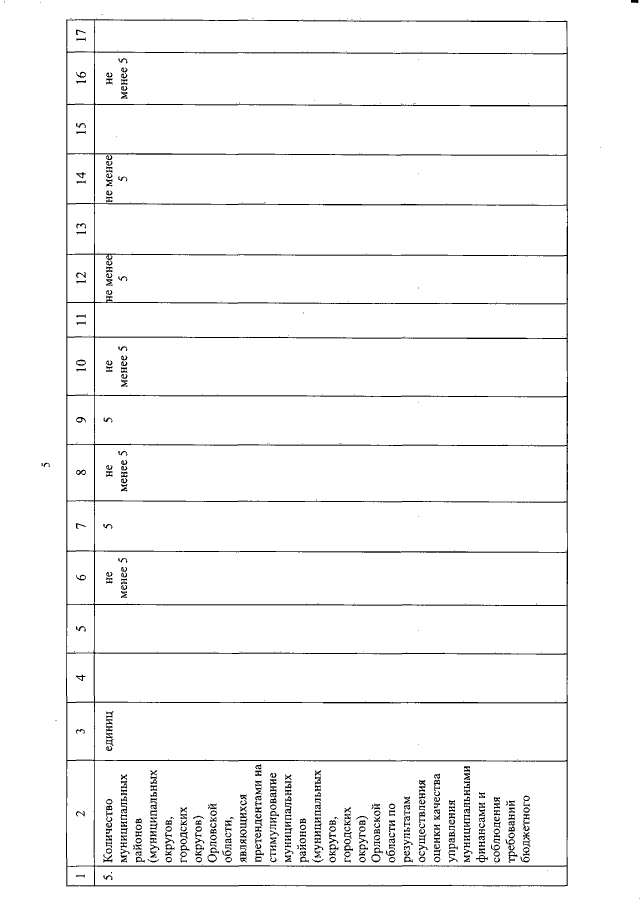 5

| 1 | 2 | 3 | 4 | 5 | 6 | 7 | 8 | 9 | 10 | 11 | 12 | 13 | 14 | 15 | 16 | 17 |
|---|---|---|---|---|---|---|---|---|---|---|---|---|---|---|---|---|
| 5. | Количество муниципальных районов (муниципальных округов, городских округов) Орловской области, являющихся претендентами на стимулирование муниципальных районов (муниципальных округов, городских округов) Орловской области по результатам осуществления оценки качества управления муниципальными финансами и соблюдения требований бюджетного | единиц | | | не менее 5 | 5 | не менее 5 | 5 | не менее 5 | | не менее 5 | | не менее 5 | | не менее 5 | |